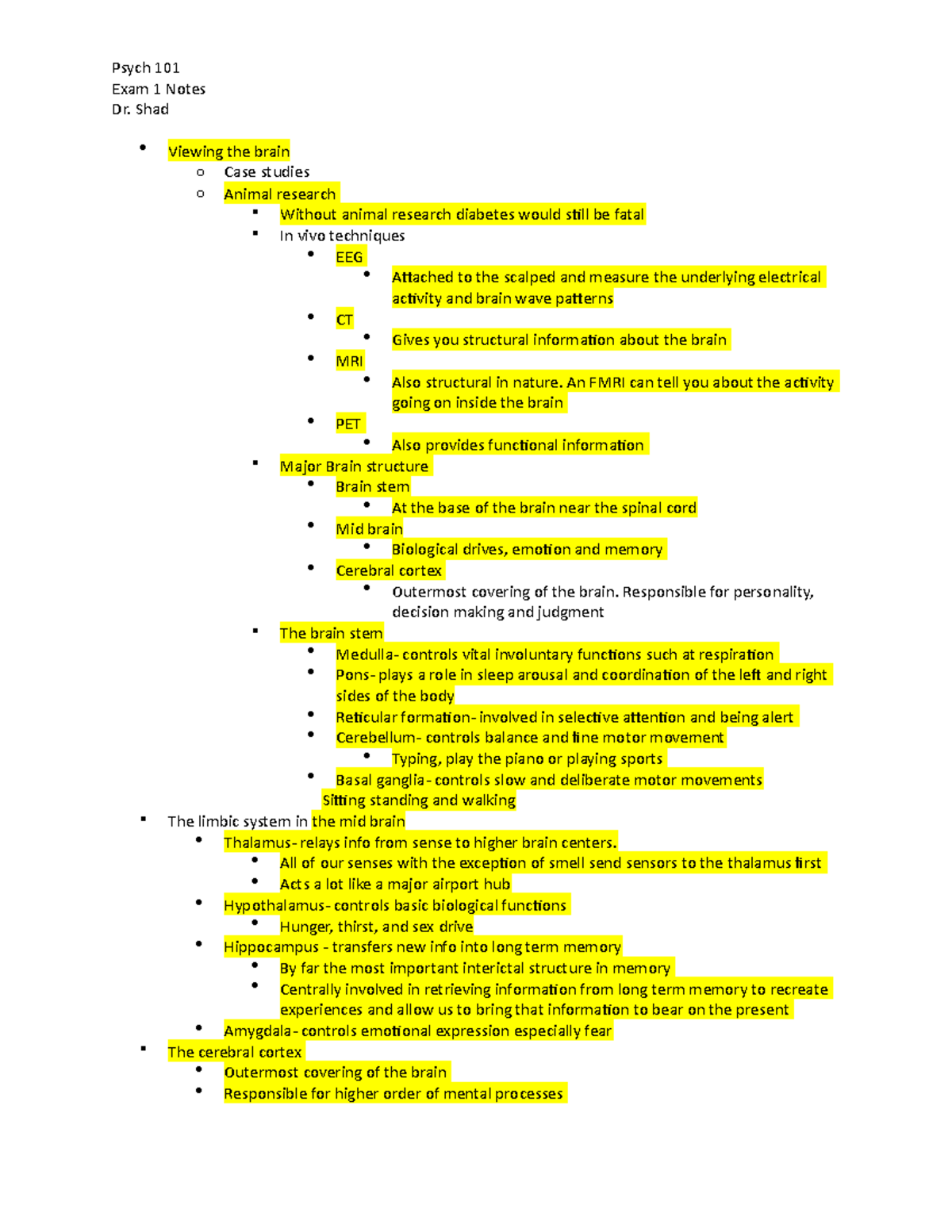 Psych 101
Exam 1 Notes
Dr. Shad

- Viewing the brain
  - Case studies
  - Animal research
    - Without animal research diabetes would still be fatal
    - In vivo techniques
      - EEG
        - Attached to the scalped and measure the underlying electrical activity and brain wave patterns
      - CT
        - Gives you structural information about the brain
      - MRI
        - Also structural in nature. An FMRI can tell you about the activity going on inside the brain
      - PET
        - Also provides functional information
    - Major Brain structure
      - Brain stem
        - At the base of the brain near the spinal cord
      - Mid brain
        - Biological drives, emotion and memory
      - Cerebral cortex
        - Outermost covering of the brain. Responsible for personality, decision making and judgment
    - The brain stem
      - Medulla- controls vital involuntary functions such at respiration
      - Pons- plays a role in sleep arousal and coordination of the left and right sides of the body
      - Reticular formation- involved in selective attention and being alert
      - Cerebellum- controls balance and fine motor movement
        - Typing, play the piano or playing sports
      - Basal ganglia- controls slow and deliberate motor movements
     Sitting standing and walking
- The limbic system in the mid brain
  - Thalamus- relays info from sense to higher brain centers.
    - All of our senses with the exception of smell send sensors to the thalamus first
    - Acts a lot like a major airport hub
  - Hypothalamus- controls basic biological functions
    - Hunger, thirst, and sex drive
  - Hippocampus - transfers new info into long term memory
    - By far the most important interictal structure in memory
    - Centrally involved in retrieving information from long term memory to recreate experiences and allow us to bring that information to bear on the present
  - Amygdala- controls emotional expression especially fear
- The cerebral cortex
  - Outermost covering of the brain
  - Responsible for higher order of mental processes